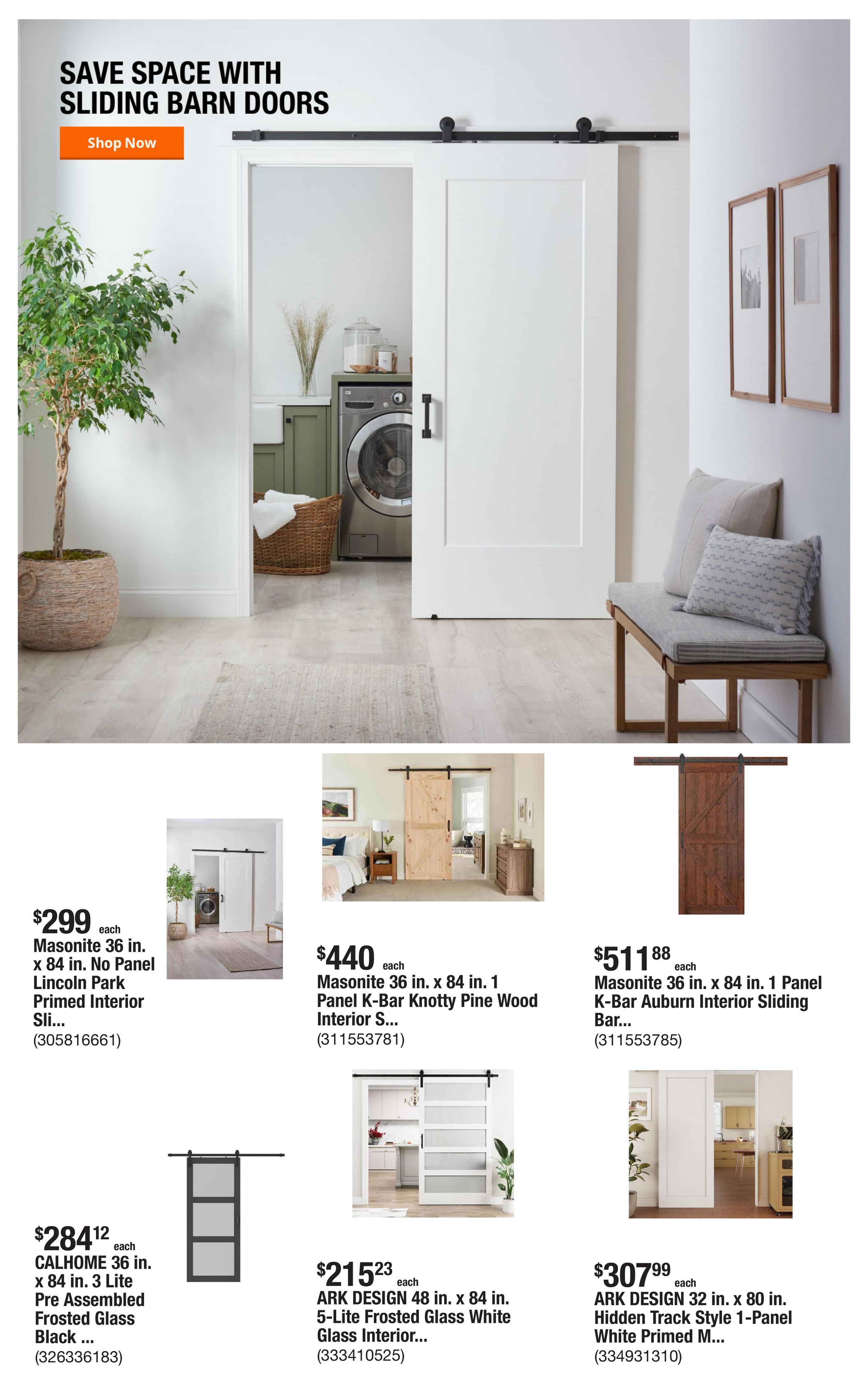 SAVE SPACE WITH SLIDING BARN DOORS

Shop Now

$299 each
Masonite 36 in. x 84 in. No Panel Lincoln Park Primed Interior Sli...
(305816661)

$440 each
Masonite 36 in. x 84 in. 1 Panel K-Bar Knotty Pine Wood Interior S...
(311553781)

$511.88 each
Masonite 36 in. x 84 in. 1 Panel K-Bar Auburn Interior Sliding Bar...
(311553785)

$284.12 each
CALHOME 36 in. x 84 in. 3 Lite Pre Assembled Frosted Glass Black ...
(326336183)

$215.23 each
ARK DESIGN 48 in. x 84 in. 5-Lite Frosted Glass White Glass Interior...
(333410525)

$307.99 each
ARK DESIGN 32 in. x 80 in. Hidden Track Style 1-Panel White Primed M...
(334931310)